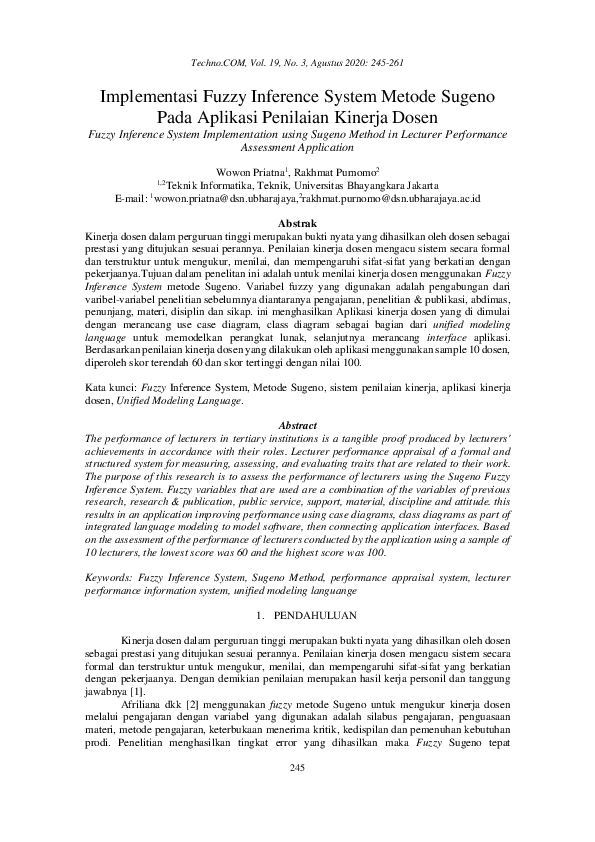 Techno.COM, Vol. 19, No. 3, Agustus 2020: 245-261

Implementasi Fuzzy Inference System Metode Sugeno Pada Aplikasi Penilaian Kinerja Dosen

Fuzzy Inference System Implementation using Sugeno Method in Lecturer Performance Assessment Application

Wowon Priatna$^1$, Rakhmat Purnomo$^2$
$^{1,2}$Teknik Informatika, Teknik, Universitas Bhayangkara Jakarta
E-mail: $^1$wowon.priatna@dsn.ubharajaya,$^2$rakhmat.purnomo@dsn.ubharajaya.ac.id

Abstrak

Kinerja dosen dalam perguruan tinggi merupakan bukti nyata yang dihasilkan oleh dosen sebagai prestasi yang ditujukan sesuai perannya. Penilaian kinerja dosen mengacu sistem secara formal dan terstruktur untuk mengukur, menilai, dan mempengaruhi sifat-sifat yang berkatian dengan pekerjaanya.Tujuan dalam penelitan ini adalah untuk menilai kinerja dosen menggunakan Fuzzy Inference System metode Sugeno. Variabel fuzzy yang digunakan adalah pengabungan dari varibel-variabel penelitian sebelumnya diantaranya pengajaran, penelitian & publikasi, abdimas, penunjang, materi, disiplin dan sikap. ini menghasilkan Aplikasi kinerja dosen yang di dimulai dengan merancang use case diagram, class diagram sebagai bagian dari unified modeling language untuk memodelkan perangkat lunak, selanjutnya merancang interface aplikasi. Berdasarkan penilaian kinerja dosen yang dilakukan oleh aplikasi menggunakan sample 10 dosen, diperoleh skor terendah 60 dan skor tertinggi dengan nilai 100.

Kata kunci: Fuzzy Inference System, Metode Sugeno, sistem penilaian kinerja, aplikasi kinerja dosen, Unified Modeling Language.

Abstract

The performance of lecturers in tertiary institutions is a tangible proof produced by lecturers' achievements in accordance with their roles. Lecturer performance appraisal of a formal and structured system for measuring, assessing, and evaluating traits that are related to their work. The purpose of this research is to assess the performance of lecturers using the Sugeno Fuzzy Inference System. Fuzzy variables that are used are a combination of the variables of previous research, research & publication, public service, support, material, discipline and attitude. this results in an application improving performance using case diagrams, class diagrams as part of integrated language modeling to model software, then connecting application interfaces. Based on the assessment of the performance of lecturers conducted by the application using a sample of 10 lecturers, the lowest score was 60 and the highest score was 100.

Keywords: Fuzzy Inference System, Sugeno Method, performance appraisal system, lecturer performance information system, unified modeling languange

1. PENDAHULUAN

Kinerja dosen dalam perguruan tinggi merupakan bukti nyata yang dihasilkan oleh dosen sebagai prestasi yang ditujukan sesuai perannya. Penilaian kinerja dosen mengacu sistem secara formal dan terstruktur untuk mengukur, menilai, dan mempengaruhi sifat-sifat yang berkatian dengan pekerjaanya. Dengan demikian penilaian merupakan hasil kerja personil dan tanggung jawabnya [1].

Afriliana dkk [2] menggunakan fuzzy metode Sugeno untuk mengukur kinerja dosen melalui pengajaran dengan variabel yang digunakan adalah silabus pengajaran, penguasaan materi, metode pengajaran, keterbukaan menerima kritik, kedispilan dan pemenuhan kebutuhan prodi. Penelitian menghasilkan tingkat error yang dihasilkan maka Fuzzy Sugeno tepat

245